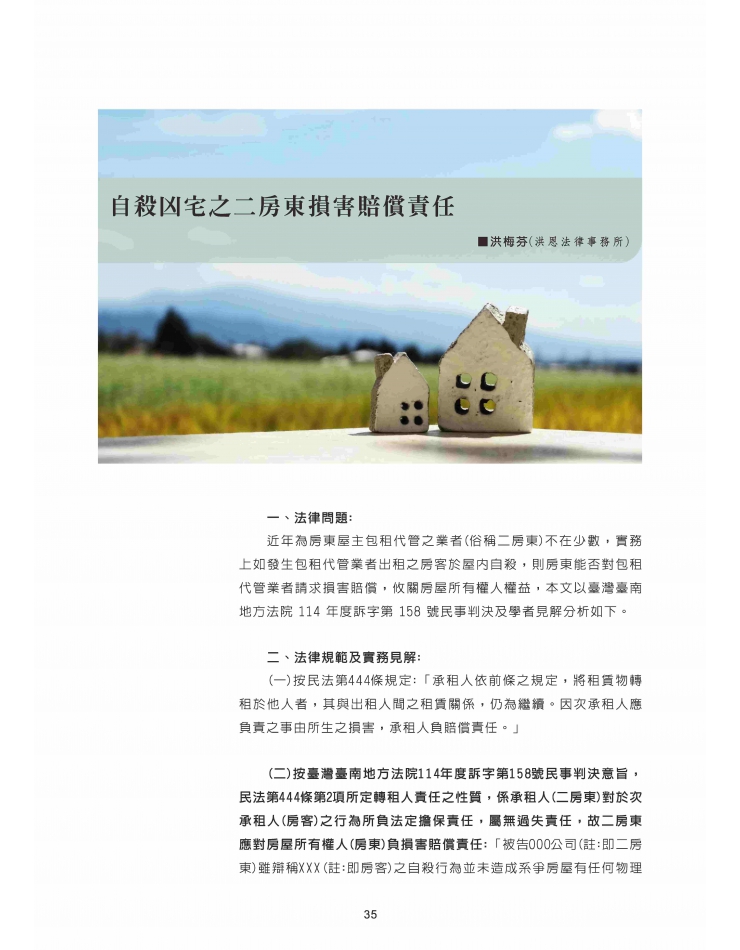 自殺凶宅之二房東損害賠償責任

■洪梅芬(洪恩法律事務所)

一、法律問題:

近年為房東屋主包租代管之業者(俗稱二房東)不在少數，實務上如發生包租代管業者出租之房客於屋內自殺，則房東能否對包租代管業者請求損害賠償，攸關房屋所有權人權益，本文以臺灣臺南地方法院 114 年度訴字第 158 號民事判決及學者見解分析如下。

二、法律規範及實務見解:

(一)按民法第444條規定:「承租人依前條之規定，將租賃物轉租於他人者，其與出租人間之租賃關係，仍為繼續。因次承租人應負責之事由所生之損害，承租人負賠償責任。」

(二)按臺灣臺南地方法院114年度訴字第158號民事判決意旨，民法第444條第2項所定轉租人責任之性質，係承租人(二房東)對於次承租人(房客)之行為所負法定擔保責任，屬無過失責任，故二房東應對房屋所有權人(房東)負損害賠償責任:「被告OOO公司(註:即二房東)雖辯稱XXX(註:即房客)之自殺行為並未造成系爭房屋有任何物理

35